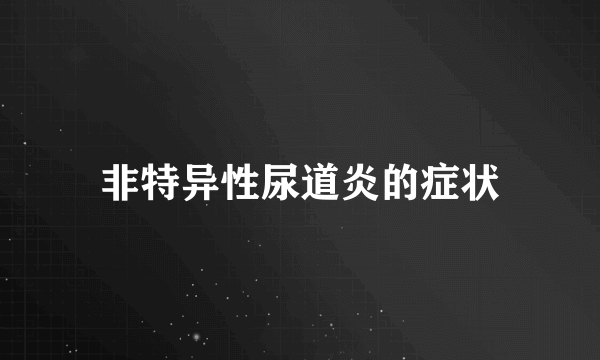 非特异性尿道炎的症状